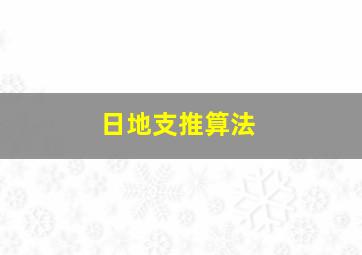 日地支推算法